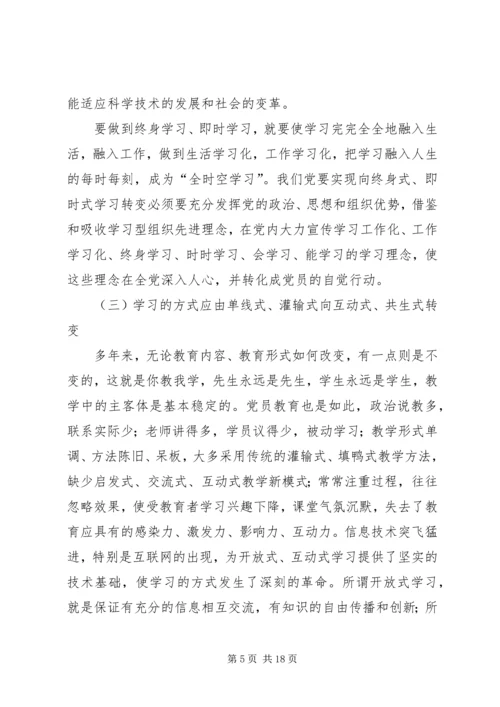 能适应科学技术的发展和社会的变革。

要做到终身学习、即时学习，就要使学习完完全全地融入生活，融入工作，做到生活学习化，工作学习化，把学习融入人生的每时每刻，成为“全时空学习”。我们党要实现向终身式、即时式学习转变必须要充分发挥党的政治、思想和组织优势，借鉴和吸收学习型组织先进理念，在党内大力宣传学习工作化、工作学习化、终身学习、时时学习、会学习、能学习的学习理念，使这些理念在全党深入人心，并转化成党员的自觉行动。

（三）学习的方式应由单线式、灌输式向互动式、共生式转变

多年来，无论教育内容、教育形式如何改变，有一点则是不变的，这就是你教我学，先生永远是先生，学生永远是学生，教学中的主客体是基本稳定的。党员教育也是如此，政治说教多，联系实际少；老师讲得多，学员议得少，被动学习；教学形式单调、方法陈旧、呆板，大多采用传统的灌输式、填鸭式教学方法，缺少启发式、交流式、互动式教学新模式；常常注重过程，往往忽略效果，使受教育者学习兴趣下降，课堂气氛沉默，失去了教育应具有的感染力、激发力、影响力、互动力。信息技术突飞猛进，特别是互联网的出现，为开放式、互动式学习提供了坚实的技术基础，使学习的方式发生了深刻的革命。所谓开放式学习，就是保证有充分的信息相互交流，有知识的自由传播和创新；所

第 5 页 共 18 页